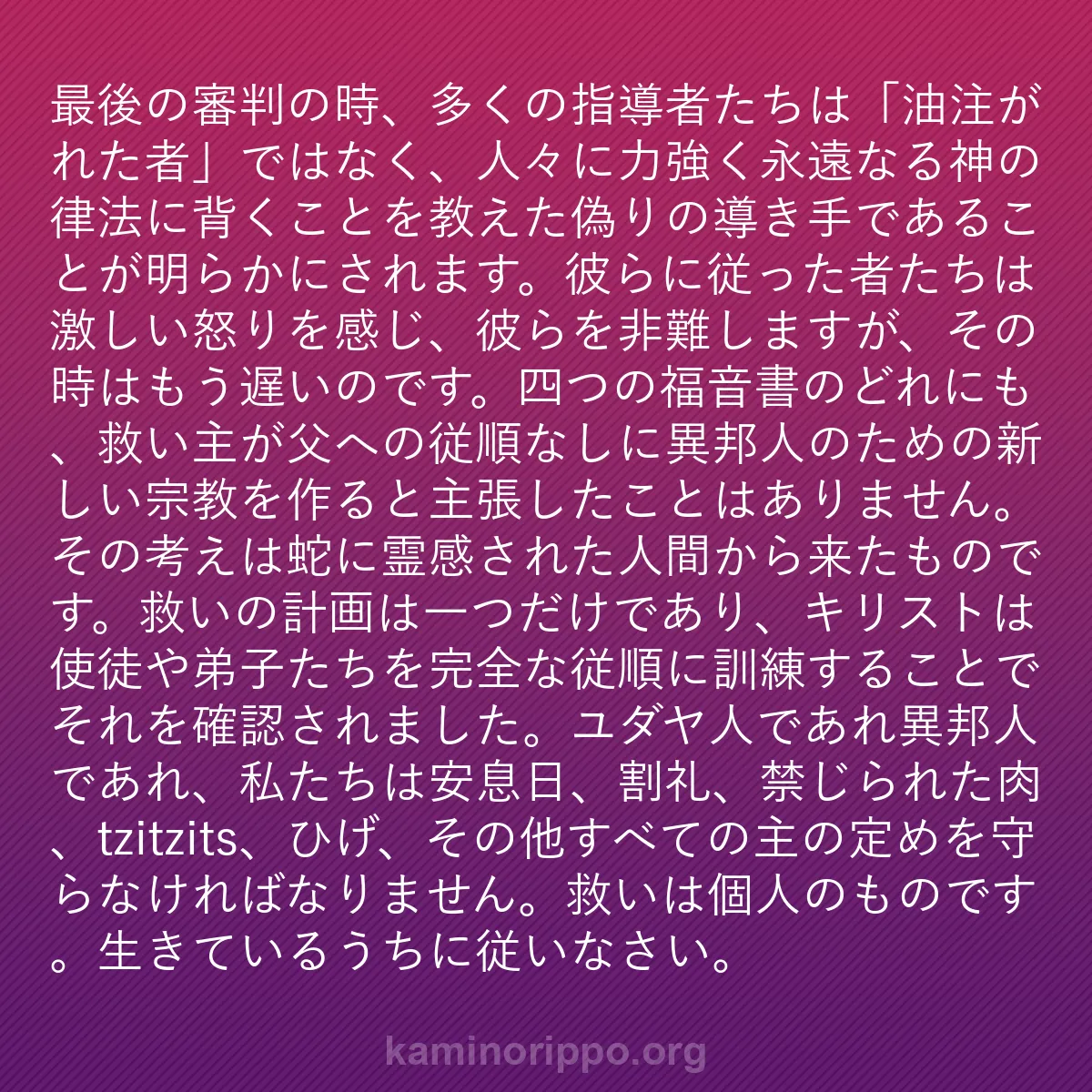 最後の審判の時、多くの指導者たちは「油注がれた者」ではなく、人々に力強く永遠なる神の律法に背くことを教えた偽りの導き手であることが明らかにされます。彼らに従った者たちは激しい怒りを感じ、彼らを非難しますが、その時はもう遅いのです。四つの福音書のどれにも、救い主が父への従順なしに異邦人のための新しい宗教を作ると主張したことはありません。その考えは蛇に霊感された人間から来たものです。救いの計画は一つだけであり、キリストは使徒や弟子たちを完全な従順に訓練することでそれを確認されました。ユダヤ人であれ異邦人であれ、私たちは安息日、割礼、禁じられた肉、tzitzits、ひげ、その他すべての主の定めを守らなければなりません。救いは個人のものです。生きているうちに従いなさい。

kaminorippo.org